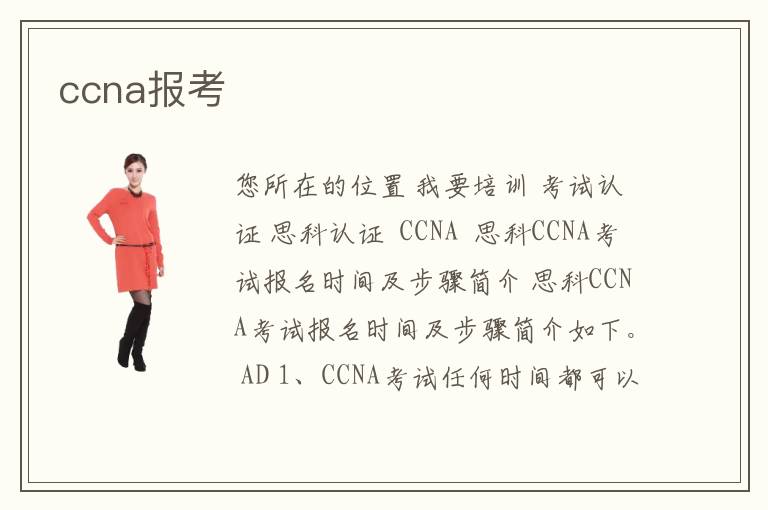 ccna报考

您所在的位置 我要培训 考试认证 思科认证 CCNA 思科CCNA考试报名时间及步骤简介 思科CCNA考试报名时间及步骤简介如下。AD 1、CCNA考试任何时间都可以